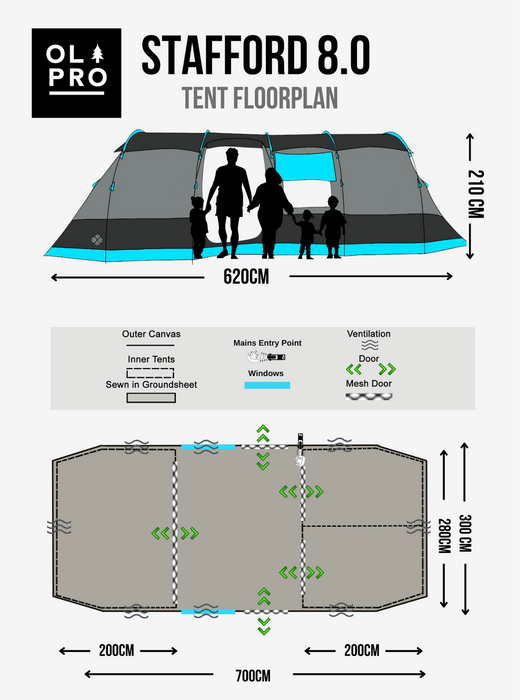 OL PRO

STAFFORD 8.0

TENT FLOORPLAN

210 CM

620CM

Outer Canvas

Inner Tents

Sewn in Groundsheet

Mains Entry Point

Windows

Ventilation

Door

Mesh Door

280CM

300 CM

200CM

200CM

700CM